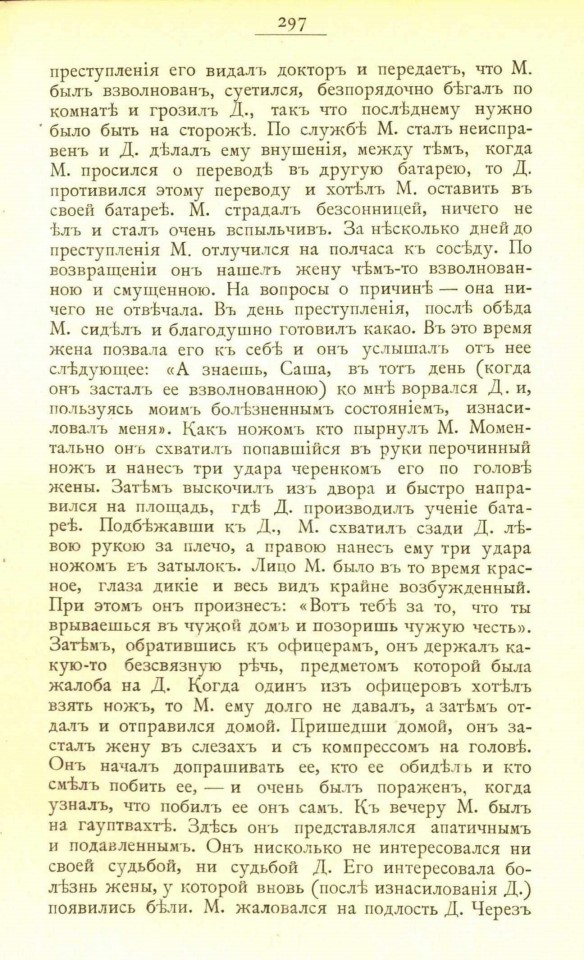 297

преступленія его видалъ докторъ и передаетъ, что М. былъ взволнованъ, суетился, безпорядочно бѣгалъ по комнатѣ и грозилъ Д., такъ что послѣднему нужно было быть на сторожѣ. По службѣ М. сталъ неисправенъ и Д. дѣлалъ ему внушенія, между тѣмъ, когда М. просился о переводѣ въ другую батарею, то Д. противился этому переводу и хотѣлъ М. оставить въ своей батареѣ. М. страдалъ безсонницей, ничего не ѣлъ и сталъ очень вспыльчивъ. За нѣсколько дней до преступленія М. отлучился на полчаса къ сосѣду. По возвращеніи онъ нашелъ жену чѣмъ-то взволнованною и смущенною. На вопросы о причинѣ — она ничего не отвѣчала. Въ день преступленія, послѣ обѣда М. сидѣлъ и благодушно готовилъ какао. Въ это время жена позвала его къ себѣ и онъ услышалъ отъ нее слѣдующее: «А знаешь, Саша, въ тотъ день (когда онъ засталъ ее взволнованною) ко мнѣ ворвался Д. и, пользуясь моимъ болѣзненнымъ состояніемъ, изнасиловалъ меня». Какъ ножомъ кто пырнулъ М. Моментально онъ схватилъ попавшійся въ руки перочинный ножъ и нанесъ три удара черенкомъ его по головѣ жены. Затѣмъ выскочилъ изъ двора и быстро направился на площадь, гдѣ Д. производилъ ученіе батареѣ. Подбѣжавши къ Д., М. схватилъ сзади Д. лѣвою рукою за плечо, а правою нанесъ ему три удара ножомъ въ затылокъ. Лицо М. было въ то время красное, глаза дикіе и весь видъ крайне возбужденный. При этомъ онъ произнесъ: «Вотъ тебѣ за то, что ты врываешься въ чужой домъ и позоришь чужую честь». Затѣмъ, обратившись къ офицерамъ, онъ держалъ какую-то безсвязную рѣчь, предметомъ которой была жалоба на Д. Когда одинъ изъ офицеровъ хотѣлъ взять ножъ, то М. ему долго не давалъ, а затѣмъ отдалъ и отправился домой. Пришедши домой, онъ засталъ жену въ слезахъ и съ компрессомъ на головѣ. Онъ началъ допрашивать ее, кто ее обидѣлъ и кто смѣлъ побить ее, — и очень былъ пораженъ, когда узналъ, что побилъ ее онъ самъ. Къ вечеру М. былъ на гауптвахтѣ. Здѣсь онъ представлялся апатичнымъ и подавленнымъ. Онъ нисколько не интересовался ни своей судьбой, ни судьбой Д. Его интересовала болѣзнь жены, у которой вновь (послѣ изнасилованія Д.) появились бѣли. М. жаловался на подлость Д. Черезъ